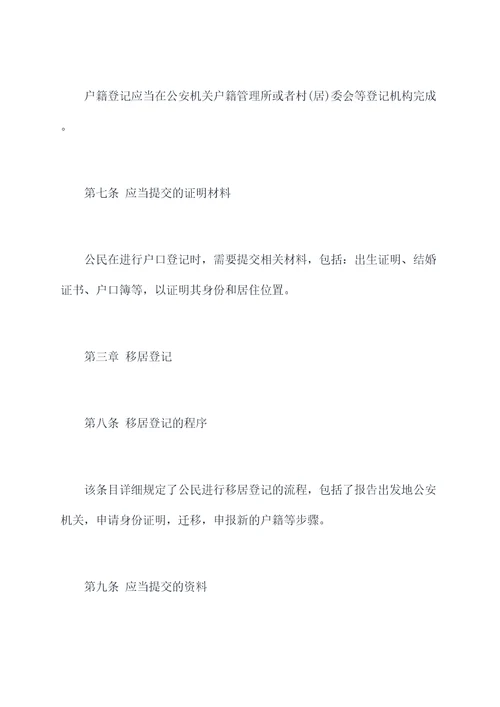 户籍登记应当在公安机关户籍管理所或者村(居)委会等登记机构完成。

第七条 应当提交的证明材料

公民在进行户口登记时，需要提交相关材料，包括：出生证明、结婚证书、户口簿等，以证明其身份和居住位置。

第三章 移居登记

第八条 移居登记的程序

该条目详细规定了公民进行移居登记的流程，包括了报告出发地公安机关，申请身份证明，迁移，申报新的户籍等步骤。

第九条 应当提交的资料